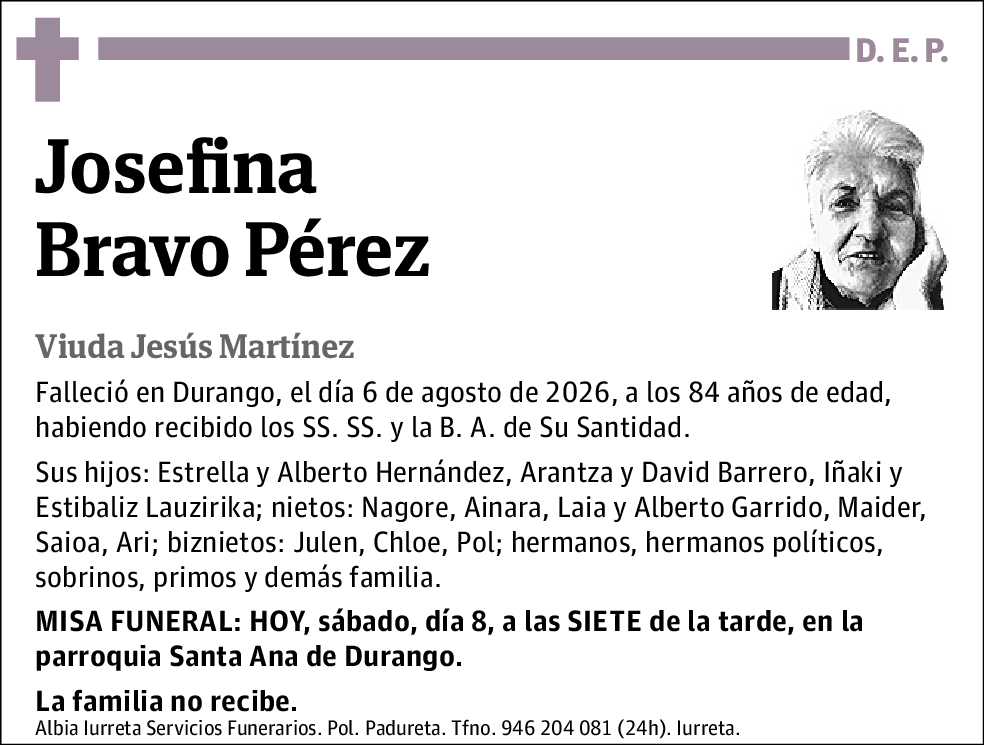 D. E. P.

Josefina
Bravo Pérez

Viuda Jesús Martínez

Falleció en Durango, el día 6 de agosto de 2026, a los 84 años de edad, habiendo recibido los SS. SS. y la B. A. de Su Santidad.

Sus hijos: Estrella y Alberto Hernández, Arantza y David Barrero, Iñaki y Estibaliz Lauzirika; nietos: Nagore, Ainara, Laia y Alberto Garrido, Maider, Saioa, Ari; biznietos: Julen, Chloe, Pol; hermanos, hermanos políticos, sobrinos, primos y demás familia.

MISA FUNERAL: HOY, sábado, día 8, a las SIETE de la tarde, en la parroquia Santa Ana de Durango.

La familia no recibe.

Albia Iurreta Servicios Funerarios. Pol. Padureta. Tfno. 946 204 081 (24h). Iurreta.